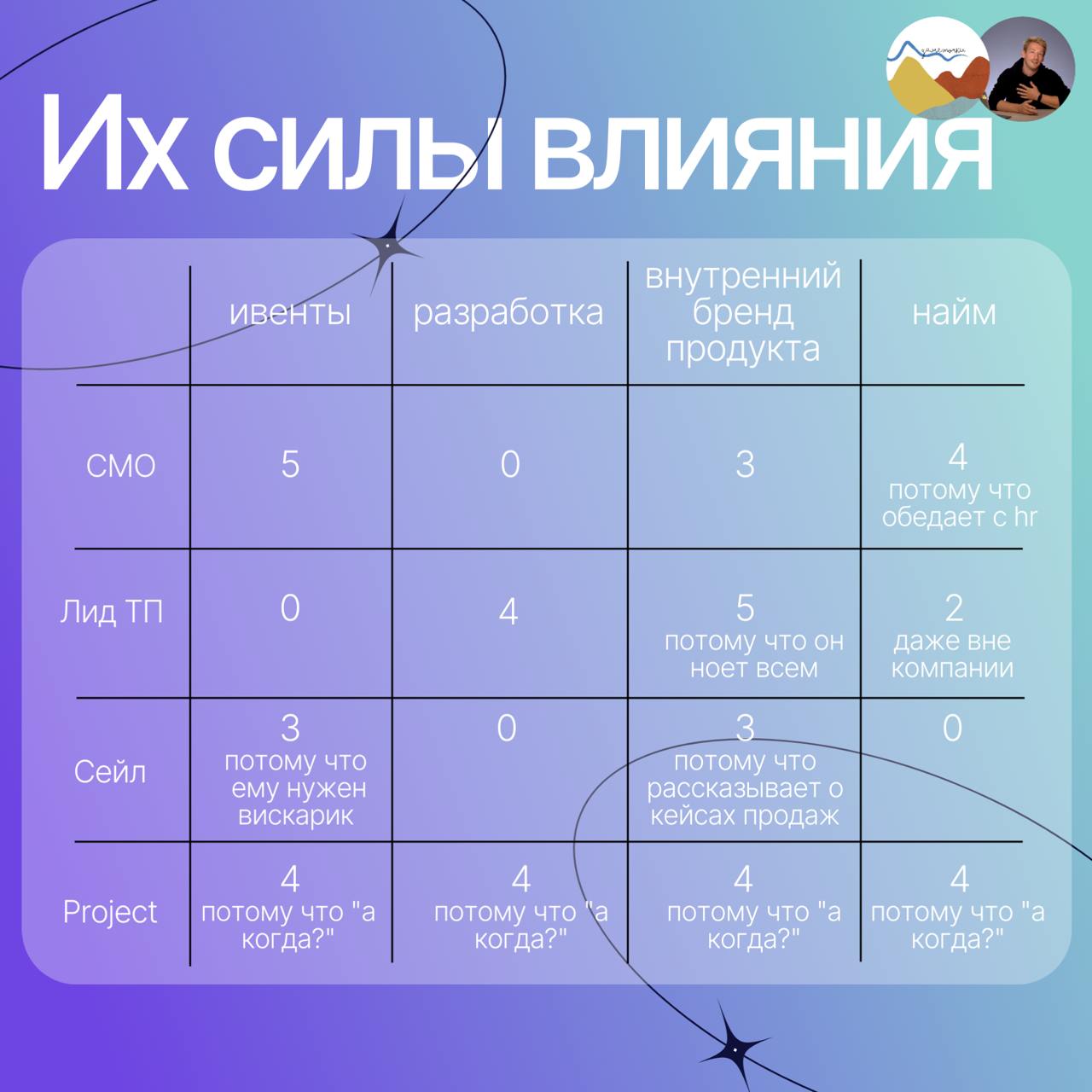 Их силы влияния

| | ивенты | разработка | внутренний бренд продукта | найм |
|---|---|---|---|---|
| CMO | 5 | 0 | 3 | 4 потому что обедает с hr |
| Лид ТП | 0 | 4 | 5 потому что он ноет всем | 2 даже вне компании |
| Сейл | 3 потому что ему нужен вискарик | 0 | 3 потому что рассказывает о кейсах продаж | 0 |
| Project | 4 потому что "а когда?" | 4 потому что "а когда?" | 4 потому что "а когда?" | 4 потому что "а когда?" |